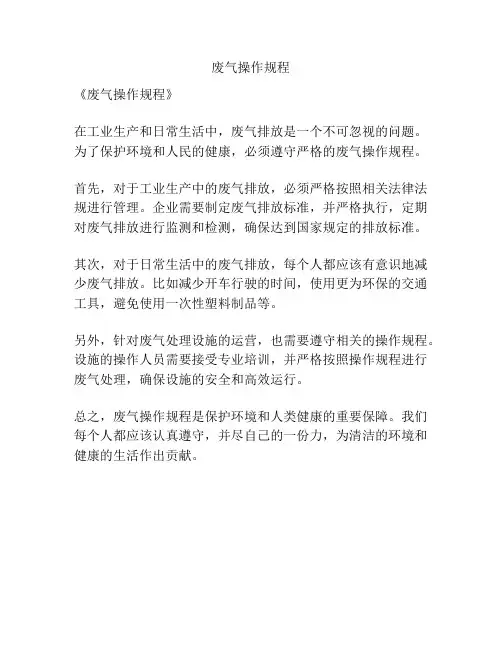 废气操作规程

《废气操作规程》

在工业生产和日常生活中，废气排放是一个不可忽视的问题。为了保护环境和人民的健康，必须遵守严格的废气操作规程。

首先，对于工业生产中的废气排放，必须严格按照相关法律法规进行管理。企业需要制定废气排放标准，并严格执行，定期对废气排放进行监测和检测，确保达到国家规定的排放标准。

其次，对于日常生活中的废气排放，每个人都应该有意识地减少废气排放。比如减少开车行驶的时间，使用更为环保的交通工具，避免使用一次性塑料制品等。

另外，针对废气处理设施的运营，也需要遵守相关的操作规程。设施的操作人员需要接受专业培训，并严格按照操作规程进行废气处理，确保设施的安全和高效运行。

总之，废气操作规程是保护环境和人类健康的重要保障。我们每个人都应该认真遵守，并尽自己的一份力，为清洁的环境和健康的生活作出贡献。